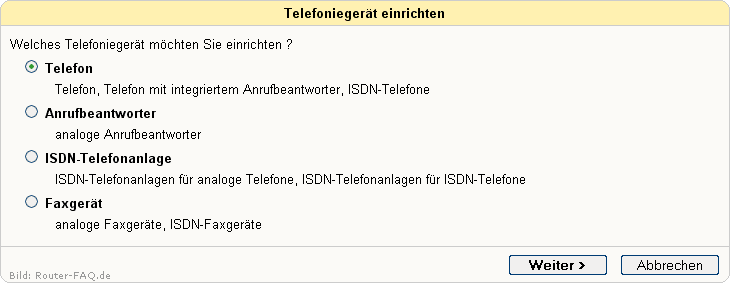 Telefoniegerät einrichten

Welches Telefoniegerät möchten Sie einrichten ?

Telefon
Telefon, Telefon mit integriertem Anrufbeantworter, ISDN-Telefone

Anrufbeantworter
analoge Anrufbeantworter

ISDN-Telefonanlage
ISDN-Telefonanlagen für analoge Telefone, ISDN-Telefonanlagen für ISDN-Telefone

Faxgerät
analoge Faxgeräte, ISDN-Faxgeräte

Bild: Router-FAQ.de

Weiter >
Abbrechen